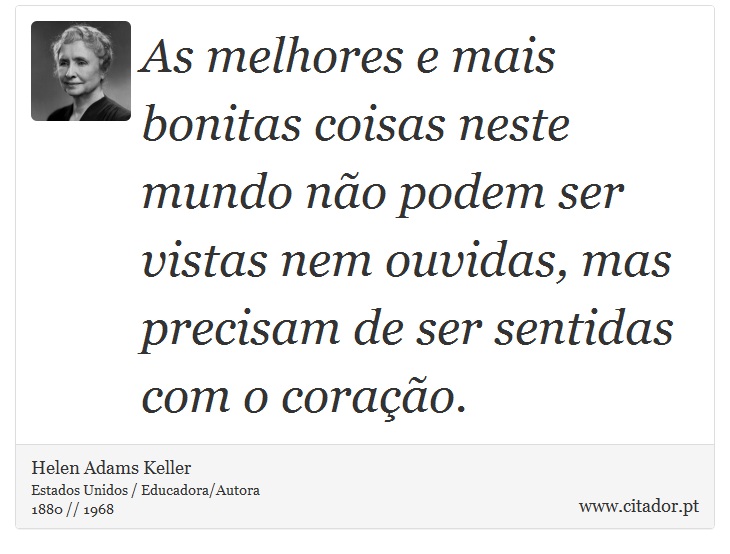 As melhores e mais bonitas coisas neste mundo não podem ser vistas nem ouvidas, mas precisam de ser sentidas com o coração.

Helen Adams Keller
Estados Unidos / Educadora/Autora
1880 // 1968

www.citador.pt